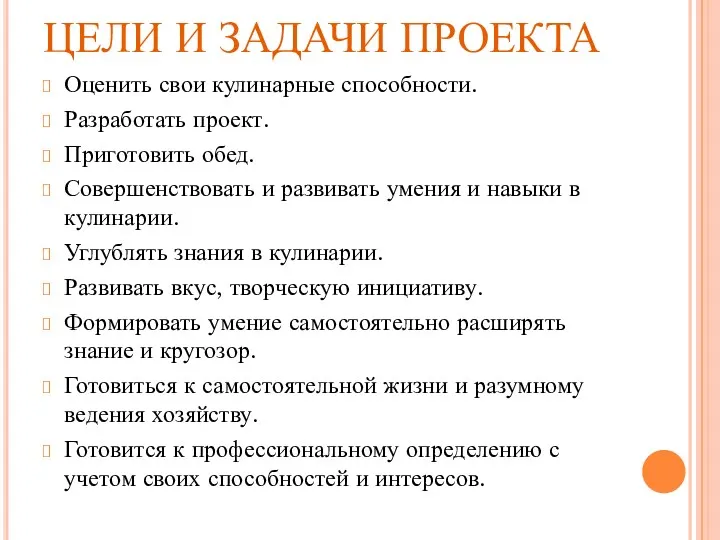 ЦЕЛИ И ЗАДАЧИ ПРОЕКТА

Оценить свои кулинарные способности.

Разработать проект.

Приготовить обед.

Совершенствовать и развивать умения и навыки в кулинарии.

Углублять знания в кулинарии.

Развивать вкус, творческую инициативу.

Формировать умение самостоятельно расширять знание и кругозор.

Готовиться к самостоятельной жизни и разумному ведения хозяйству.

Готовится к профессиональному определению с учетом своих способностей и интересов.